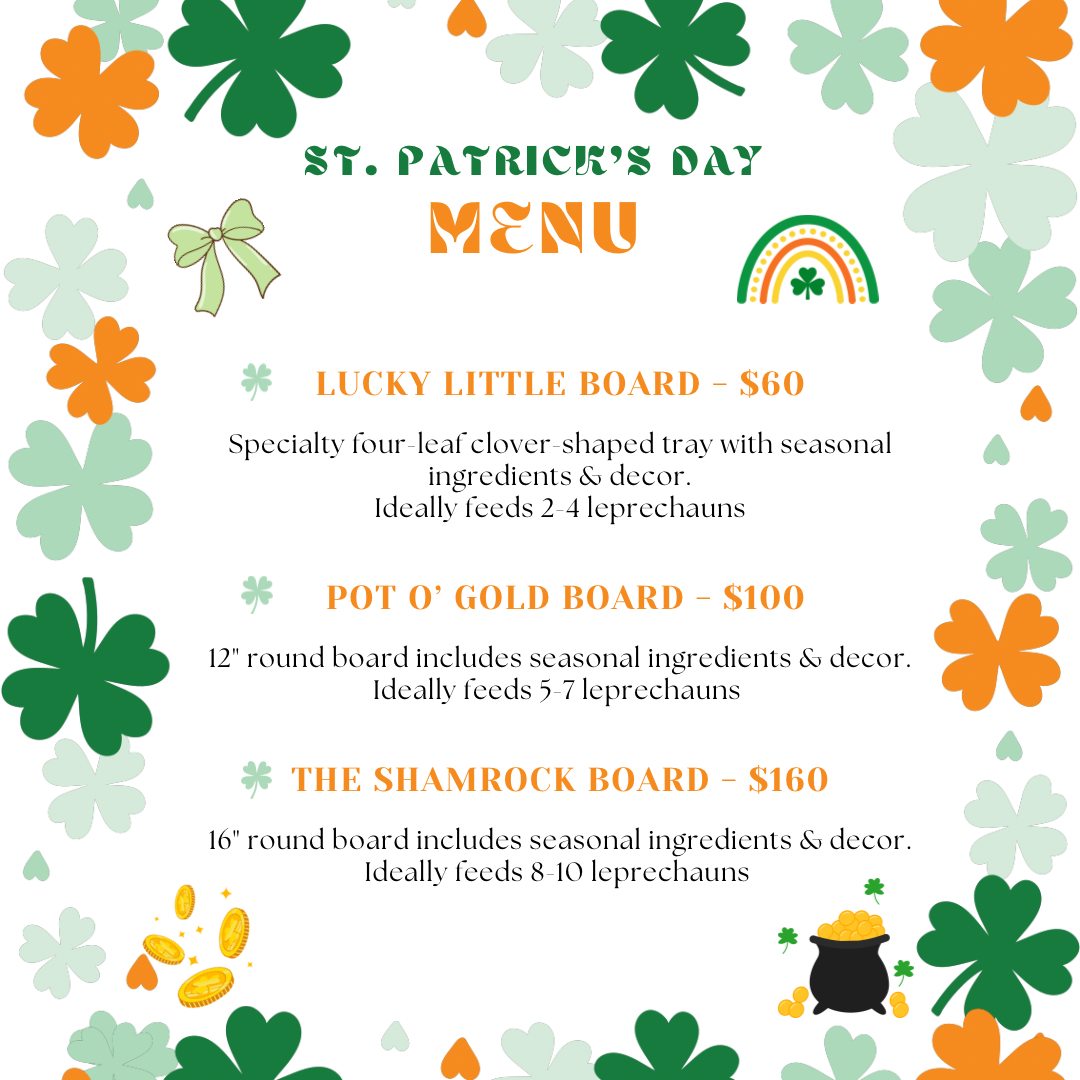 ST. PATRICK'S DAY
MENU

LUCKY LITTLE BOARD - $60

Specialty four-leaf clover-shaped tray with seasonal ingredients & decor.
Ideally feeds 2-4 leprechauns

POT O' GOLD BOARD - $100

12" round board includes seasonal ingredients & decor.
Ideally feeds 5-7 leprechauns

THE SHAMROCK BOARD - $160

16" round board includes seasonal ingredients & decor.
Ideally feeds 8-10 leprechauns